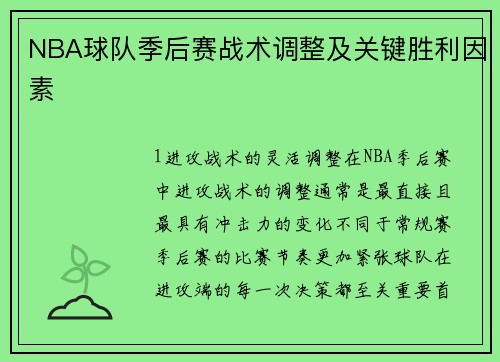 NBA球队季后赛战术调整及关键胜利因素

1进攻战术的灵活调整在NBA季后赛中进攻战术的调整通常是最直接且最具有冲击力的变化不同于常规赛季后赛的比赛节奏更加紧张球队在进攻端的每一次决策都至关重要首